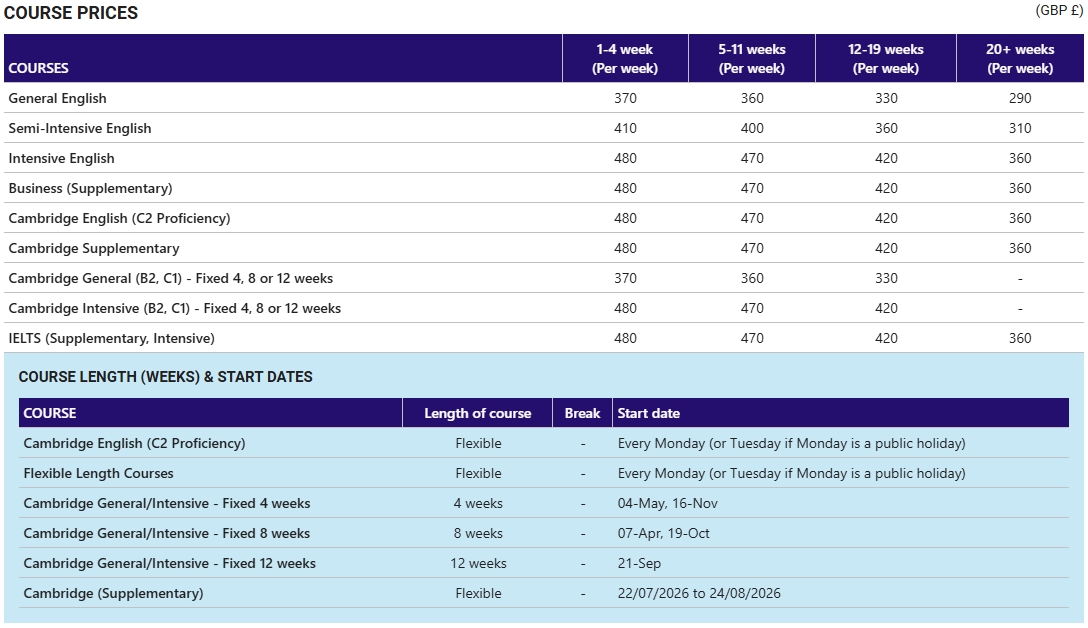 COURSE PRICES

(GBP £)

| COURSES | 1-4 week (Per week) | 5-11 weeks (Per week) | 12-19 weeks (Per week) | 20+ weeks (Per week) |
|---|---|---|---|---|
| General English | 370 | 360 | 330 | 290 |
| Semi-Intensive English | 410 | 400 | 360 | 310 |
| Intensive English | 480 | 470 | 420 | 360 |
| Business (Supplementary) | 480 | 470 | 420 | 360 |
| Cambridge English (C2 Proficiency) | 480 | 470 | 420 | 360 |
| Cambridge Supplementary | 480 | 470 | 420 | 360 |
| Cambridge General (B2, C1) - Fixed 4, 8 or 12 weeks | 370 | 360 | 330 | - |
| Cambridge Intensive (B2, C1) - Fixed 4, 8 or 12 weeks | 480 | 470 | 420 | - |
| IELTS (Supplementary, Intensive) | 480 | 470 | 420 | 360 |

COURSE LENGTH (WEEKS) & START DATES

| COURSE | Length of course | Break | Start date |
|---|---|---|---|
| Cambridge English (C2 Proficiency) | Flexible | - | Every Monday (or Tuesday if Monday is a public holiday) |
| Flexible Length Courses | Flexible | - | Every Monday (or Tuesday if Monday is a public holiday) |
| Cambridge General/Intensive - Fixed 4 weeks | 4 weeks | - | 04-May, 16-Nov |
| Cambridge General/Intensive - Fixed 8 weeks | 8 weeks | - | 07-Apr, 19-Oct |
| Cambridge General/Intensive - Fixed 12 weeks | 12 weeks | - | 21-Sep |
| Cambridge (Supplementary) | Flexible | - | 22/07/2026 to 24/08/2026 |